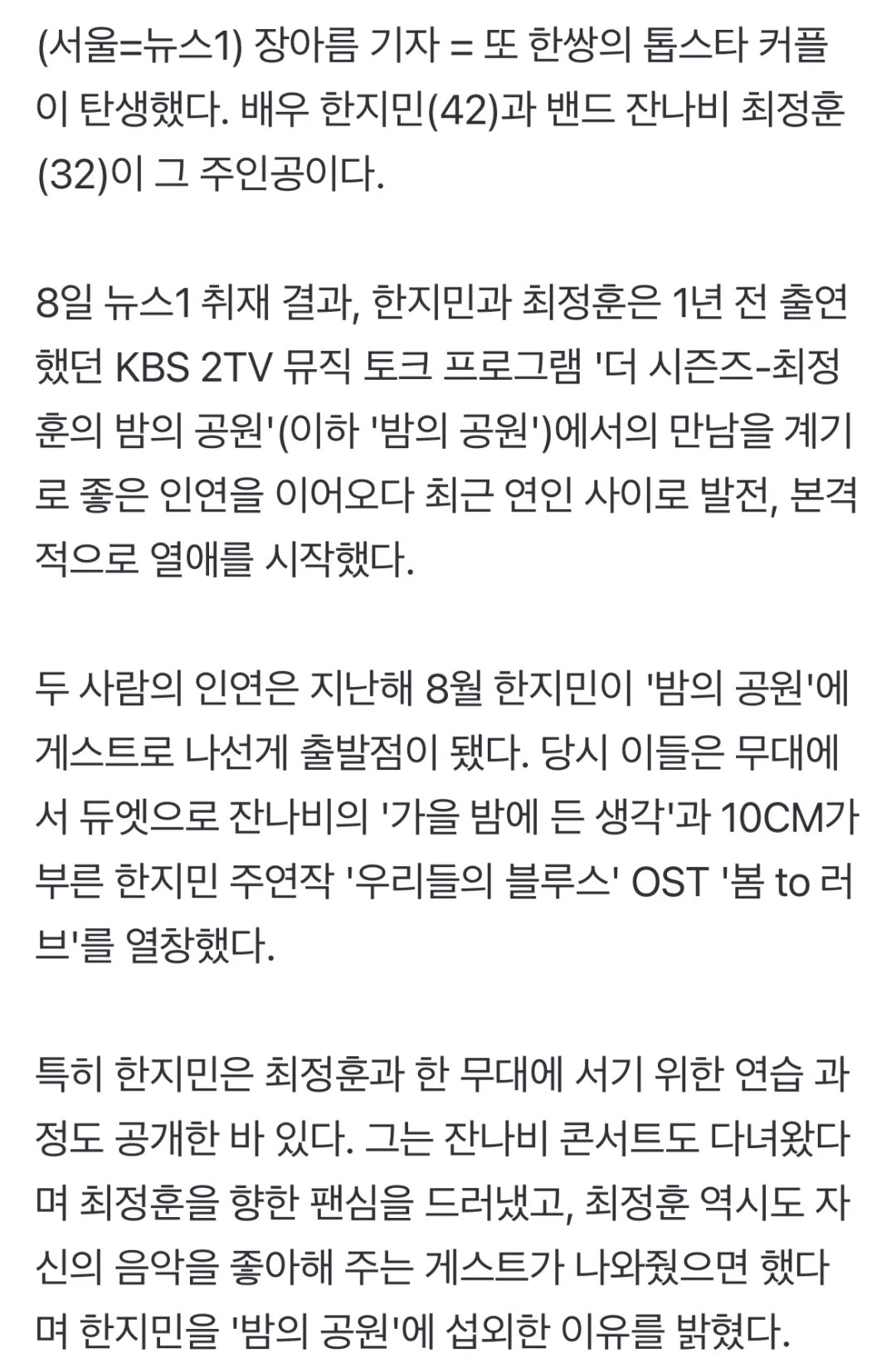 (서울=뉴스1) 장아름 기자 = 또 한쌍의 톱스타 커플이 탄생했다. 배우 한지민(42)과 밴드 잔나비 최정훈(32)이 그 주인공이다.

8일 뉴스1 취재 결과, 한지민과 최정훈은 1년 전 출연했던 KBS 2TV 뮤직 토크 프로그램 '더 시즌즈-최정훈의 밤의 공원'(이하 '밤의 공원')에서의 만남을 계기로 좋은 인연을 이어오다 최근 연인 사이로 발전, 본격적으로 열애를 시작했다.

두 사람의 인연은 지난해 8월 한지민이 '밤의 공원'에 게스트로 나선게 출발점이 됐다. 당시 이들은 무대에서 듀엣으로 잔나비의 '가을 밤에 든 생각'과 10CM가 부른 한지민 주연작 '우리들의 블루스' OST '봄 to 러브'를 열창했다.

특히 한지민은 최정훈과 한 무대에 서기 위한 연습 과정도 공개한 바 있다. 그는 잔나비 콘서트도 다녀왔다며 최정훈을 향한 팬심을 드러냈고, 최정훈 역시도 자신의 음악을 좋아해 주는 게스트가 나와줬으면 했다며 한지민을 '밤의 공원'에 섭외한 이유를 밝혔다.